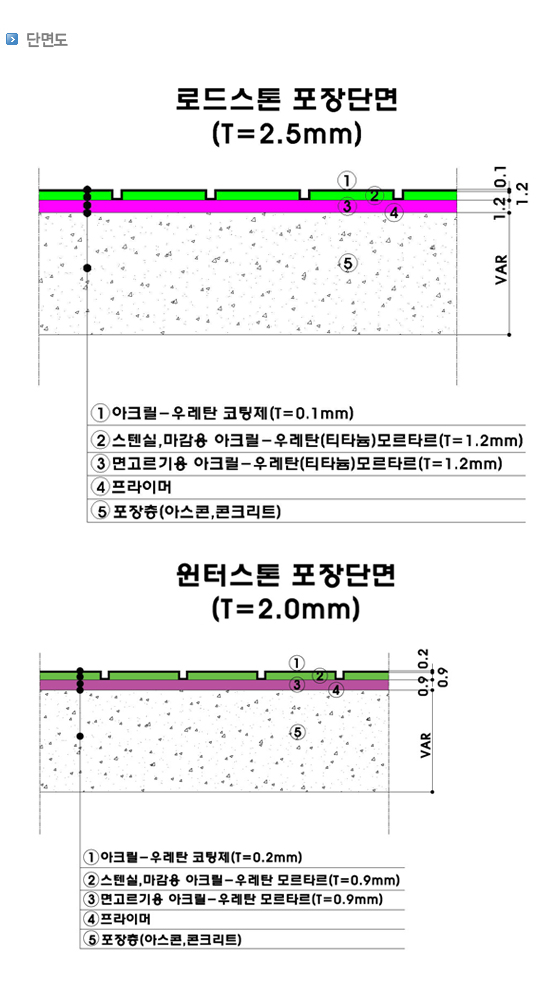 단면도

로드스톤 포장단면
(T=2.5mm)

①
②
③
④
⑤
0.1
1.2
1.2
VAR

①아크릴-우레탄 코팅제(T=0.1mm)
②스텐실,마감용 아크릴-우레탄(티타늄)모르타르(T=1.2mm)
③면고르기용 아크릴-우레탄(티타늄)모르타르(T=1.2mm)
④프라이머
⑤포장층(아스콘,콘크리트)

원터스톤 포장단면
(T=2.0mm)

①
②
③
④
⑤
0.2
0.9
0.9
VAR

①아크릴-우레탄 코팅제(T=0.2mm)
②스텐실,마감용 아크릴-우레탄 모르타르(T=0.9mm)
③면고르기용 아크릴-우레탄 모르타르(T=0.9mm)
④프라이머
⑤포장층(아스콘,콘크리트)